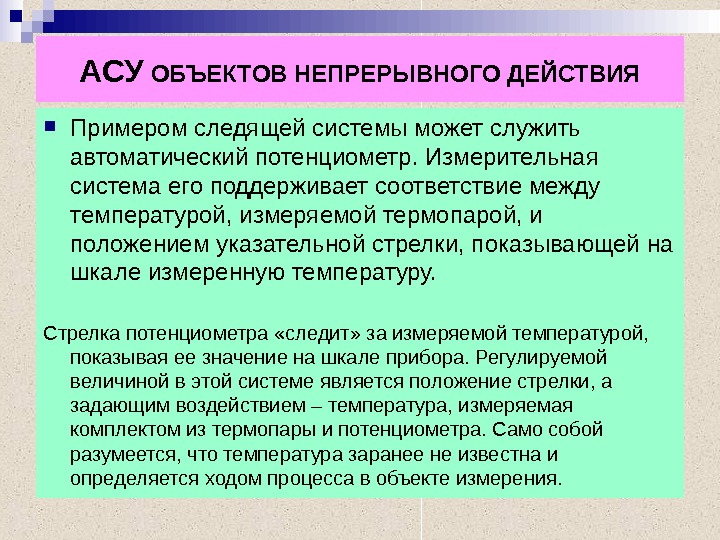 АСУ ОБЪЕКТОВ НЕПРЕРЫВНОГО ДЕЙСТВИЯ

Примером следящей системы может служить автоматический потенциометр. Измерительная система его поддерживает соответствие между температурой, измеряемой термопарой, и положением указательной стрелки, показывающей на шкале измеренную температуру.

Стрелка потенциометра «следит» за измеряемой температурой, показывая ее значение на шкале прибора. Регулируемой величиной в этой системе является положение стрелки, а задающим воздействием – температура, измеряемая комплектом из термопары и потенциометра. Само собой разумеется, что температура заранее не известна и определяется ходом процесса в объекте измерения.